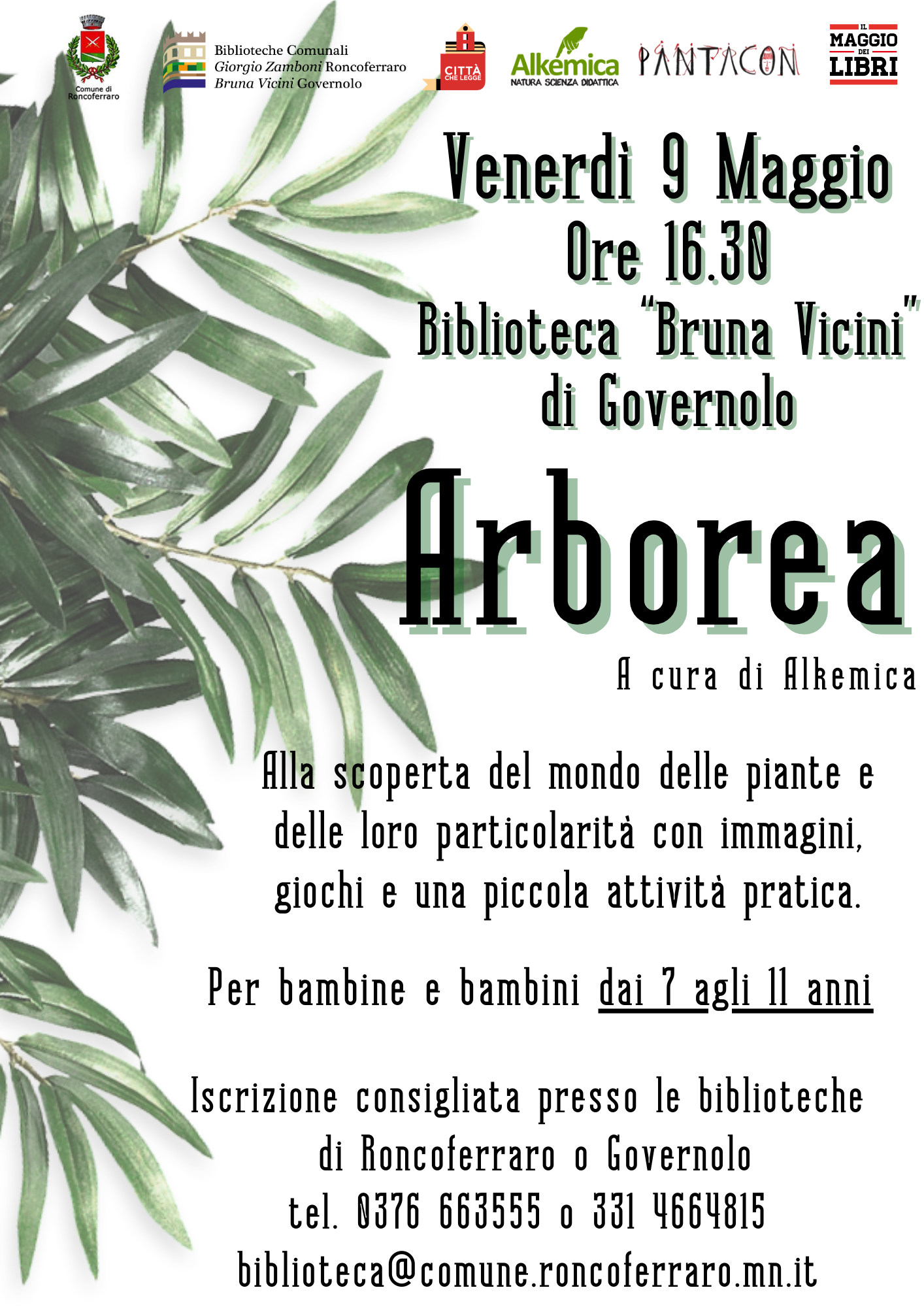 Comune di Roncoferraro

Biblioteche Comunali
Giorgio Zamboni Roncoferraro
Bruna Vicini Governolo

CITTÀ CHE LEGGE

Alkemica
NATURA SCIENZA DIDATTICA

PANTACON

IL MAGGIO DEI LIBRI

Venerdì 9 Maggio
Ore 16.30
Biblioteca "Bruna Vicini"
di Governolo

Arborea

A cura di Alkemica

Alla scoperta del mondo delle piante e delle loro particolarità con immagini, giochi e una piccola attività pratica.

Per bambine e bambini dai 7 agli 11 anni

Iscrizione consigliata presso le biblioteche di Roncoferraro o Governolo
tel. 0376 663555 o 331 4664815
biblioteca@comune.roncoferraro.mn.it